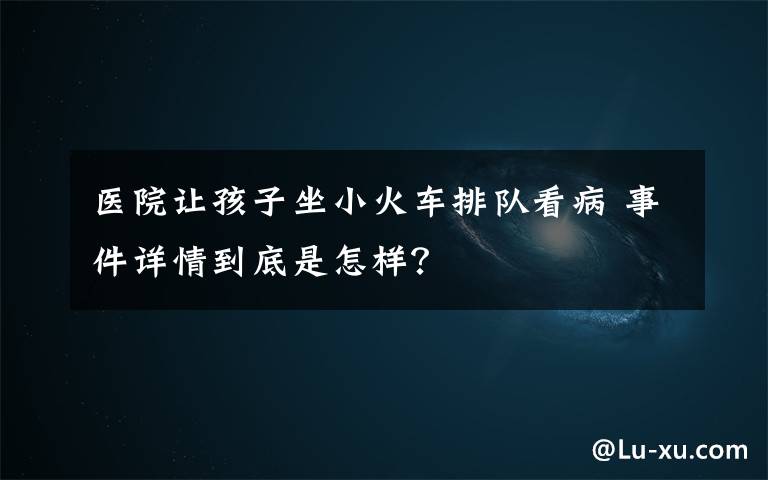 医院让孩子坐小火车排队看病 事件详情到底是怎样?

@Lu-xu.com